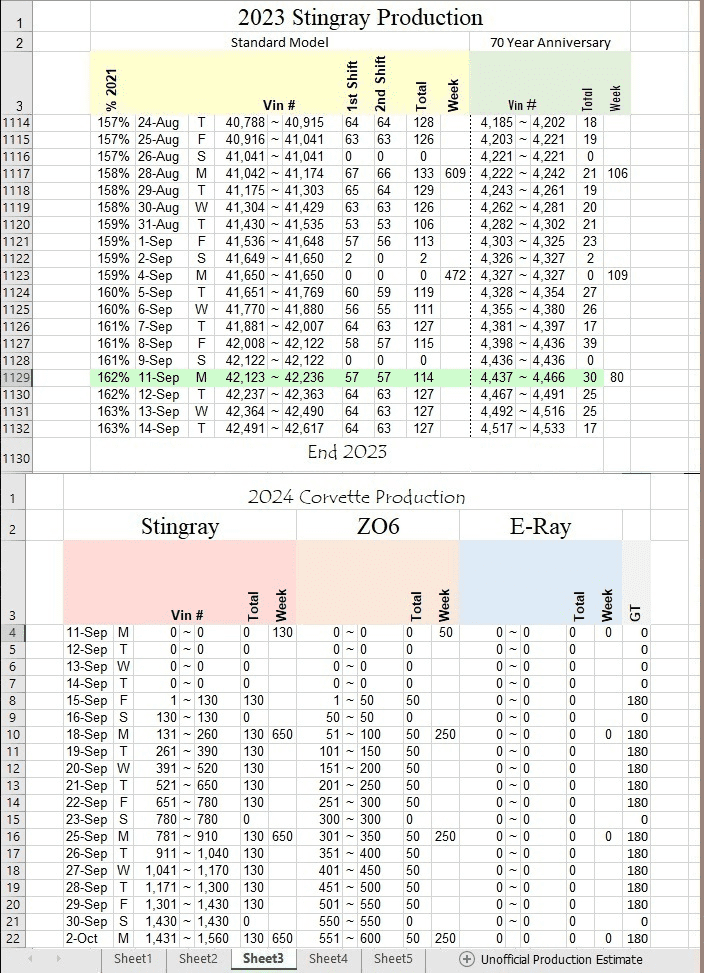 | 1 | 2023 Stingray Production | | | | | | | | | | |
|---|---|---|---|---|---|---|---|---|---|---|---|
| 2 | Standard Model | | | | | | | | 70 Year Anniversary | | |
| 3 | % 2021 | | | Vin # | 1st Shift | 2nd Shift | Total | Week | Vin # | Total | Week |
| 1114 | 157% | 24-Aug | T | 40,788 ~ 40,915 | 64 | 64 | 128 | | 4,185 ~ 4,202 | 18 | |
| 1115 | 157% | 25-Aug | F | 40,916 ~ 41,041 | 63 | 63 | 126 | | 4,203 ~ 4,221 | 19 | |
| 1116 | 157% | 26-Aug | S | 41,041 ~ 41,041 | 0 | 0 | 0 | | 4,221 ~ 4,221 | 0 | |
| 1117 | 158% | 28-Aug | M | 41,042 ~ 41,174 | 67 | 66 | 133 | 609 | 4,222 ~ 4,242 | 21 | 106 |
| 1118 | 158% | 29-Aug | T | 41,175 ~ 41,303 | 65 | 64 | 129 | | 4,243 ~ 4,261 | 19 | |
| 1119 | 158% | 30-Aug | W | 41,304 ~ 41,429 | 63 | 63 | 126 | | 4,262 ~ 4,281 | 20 | |
| 1120 | 159% | 31-Aug | T | 41,430 ~ 41,535 | 53 | 53 | 106 | | 4,282 ~ 4,302 | 21 | |
| 1121 | 159% | 1-Sep | F | 41,536 ~ 41,648 | 57 | 56 | 113 | | 4,303 ~ 4,325 | 23 | |
| 1122 | 159% | 2-Sep | S | 41,649 ~ 41,650 | 2 | 0 | 2 | | 4,326 ~ 4,327 | 2 | |
| 1123 | 159% | 4-Sep | M | 41,650 ~ 41,650 | 0 | 0 | 0 | 472 | 4,327 ~ 4,327 | 0 | 109 |
| 1124 | 160% | 5-Sep | T | 41,651 ~ 41,769 | 60 | 59 | 119 | | 4,328 ~ 4,354 | 27 | |
| 1125 | 160% | 6-Sep | W | 41,770 ~ 41,880 | 56 | 55 | 111 | | 4,355 ~ 4,380 | 26 | |
| 1126 | 161% | 7-Sep | T | 41,881 ~ 42,007 | 64 | 63 | 127 | | 4,381 ~ 4,397 | 17 | |
| 1127 | 161% | 8-Sep | F | 42,008 ~ 42,122 | 58 | 57 | 115 | | 4,398 ~ 4,436 | 39 | |
| 1128 | 161% | 9-Sep | S | 42,122 ~ 42,122 | 0 | 0 | 0 | | 4,436 ~ 4,436 | 0 | |
| 1129 | 162% | 11-Sep | M | 42,123 ~ 42,236 | 57 | 57 | 114 | | 4,437 ~ 4,466 | 30 | 80 |
| 1130 | 162% | 12-Sep | T | 42,237 ~ 42,363 | 64 | 63 | 127 | | 4,467 ~ 4,491 | 25 | |
| 1131 | 163% | 13-Sep | W | 42,364 ~ 42,490 | 64 | 63 | 127 | | 4,492 ~ 4,516 | 25 | |
| 1132 | 163% | 14-Sep | T | 42,491 ~ 42,617 | 64 | 63 | 127 | | 4,517 ~ 4,533 | 17 | |
| 1130 | End 2023 | | | | | | | | | | |

| 1 | 2024 Corvette Production | | | | | | | | | | | |
|---|---|---|---|---|---|---|---|---|---|---|---|---|
| 2 | Stingray | | | | | ZO6 | | | E-Ray | | | |
| 3 | | | Vin # | Total | Week | | Total | Week | | Total | Week | GT |
| 4 | 11-Sep | M | 0 ~ 0 | 0 | 130 | 0 ~ 0 | 0 | 50 | 0 ~ 0 | 0 | 0 | 0 |
| 5 | 12-Sep | T | 0 ~ 0 | 0 | | 0 ~ 0 | 0 | | 0 ~ 0 | 0 | | 0 |
| 6 | 13-Sep | W | 0 ~ 0 | 0 | | 0 ~ 0 | 0 | | 0 ~ 0 | 0 | | 0 |
| 7 | 14-Sep | T | 0 ~ 0 | 0 | | 0 ~ 0 | 0 | | 0 ~ 0 | 0 | | 0 |
| 8 | 15-Sep | F | 1 ~ 130 | 130 | | 1 ~ 50 | 50 | | 0 ~ 0 | 0 | | 180 |
| 9 | 16-Sep | S | 130 ~ 130 | 0 | | 50 ~ 50 | 0 | | 0 ~ 0 | 0 | | 0 |
| 10 | 18-Sep | M | 131 ~ 260 | 130 | 650 | 51 ~ 100 | 50 | 250 | 0 ~ 0 | 0 | 0 | 180 |
| 11 | 19-Sep | T | 261 ~ 390 | 130 | | 101 ~ 150 | 50 | | 0 ~ 0 | 0 | | 180 |
| 12 | 20-Sep | W | 391 ~ 520 | 130 | | 151 ~ 200 | 50 | | 0 ~ 0 | 0 | | 180 |
| 13 | 21-Sep | T | 521 ~ 650 | 130 | | 201 ~ 250 | 50 | | 0 ~ 0 | 0 | | 180 |
| 14 | 22-Sep | F | 651 ~ 780 | 130 | | 251 ~ 300 | 50 | | 0 ~ 0 | 0 | | 180 |
| 15 | 23-Sep | S | 780 ~ 780 | 0 | | 300 ~ 300 | 0 | | 0 ~ 0 | 0 | | 0 |
| 16 | 25-Sep | M | 781 ~ 910 | 130 | 650 | 301 ~ 350 | 50 | 250 | 0 ~ 0 | 0 | 0 | 180 |
| 17 | 26-Sep | T | 911 ~ 1,040 | 130 | | 351 ~ 400 | 50 | | 0 ~ 0 | 0 | | 180 |
| 18 | 27-Sep | W | 1,041 ~ 1,170 | 130 | | 401 ~ 450 | 50 | | 0 ~ 0 | 0 | | 180 |
| 19 | 28-Sep | T | 1,171 ~ 1,300 | 130 | | 451 ~ 500 | 50 | | 0 ~ 0 | 0 | | 180 |
| 20 | 29-Sep | F | 1,301 ~ 1,430 | 130 | | 501 ~ 550 | 50 | | 0 ~ 0 | 0 | | 180 |
| 21 | 30-Sep | S | 1,430 ~ 1,430 | 0 | | 550 ~ 550 | 0 | | 0 ~ 0 | 0 | | 0 |
| 22 | 2-Oct | M | 1,431 ~ 1,560 | 130 | 650 | 551 ~ 600 | 50 | 250 | 0 ~ 0 | 0 | 0 | 180 |

Sheet1 Sheet2 Sheet3 Sheet4 Sheet5 Unofficial Production Estimate